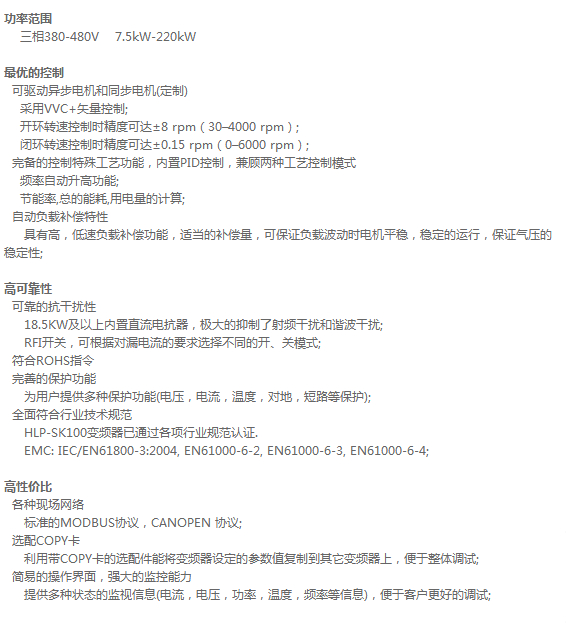 功率范围
三相380-480V　7.5kW-220kW

最优的控制
可驱动异步电机和同步电机(定制)
采用VVC+矢量控制;
开环转速控制时精度可达±8 rpm（30–4000 rpm）;
闭环转速控制时精度可达±0.15 rpm（0–6000 rpm）;
完备的控制特殊工艺功能，内置PID控制，兼顾两种工艺控制模式
频率自动升高功能;
节能率,总的能耗,用电量的计算;
自动负载补偿特性
具有高，低速负载补偿功能，适当的补偿量，可保证负载波动时电机平稳，稳定的运行，保证气压的稳定性;

高可靠性
可靠的抗干扰性
18.5KW及以上内置直流电抗器，极大的抑制了射频干扰和谐波干扰;
RFI开关，可根据对漏电流的要求选择不同的开、关模式;
符合ROHS指令
完善的保护功能
为用户提供多种保护功能(电压，电流，温度，对地，短路等保护);
全面符合行业技术规范
HLP-SK100变频器已通过各项行业规范认证.
EMC: IEC/EN61800-3:2004, EN61000-6-2, EN61000-6-3, EN61000-6-4;

高性价比
各种现场网络
标准的MODBUS协议，CANOPEN 协议;
选配COPY卡
利用带COPY卡的选配件能将变频器设定的参数值复制到其它变频器上，便于整体调试;
简易的操作界面，强大的监控能力
提供多种状态的监视信息(电流，电压，功率，温度，频率等信息)，便于客户更好的调试;